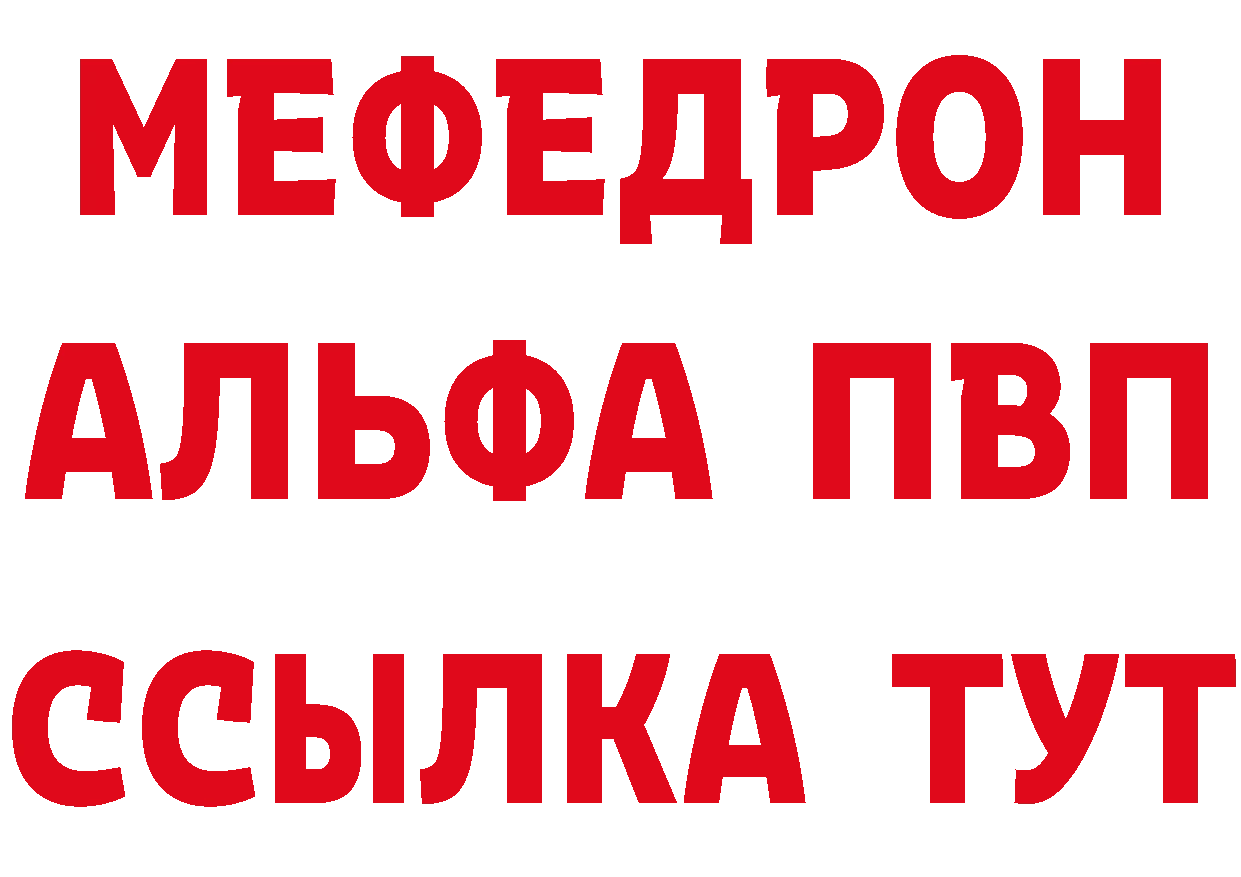 МЕФЕДРОН
АЛЬФА ПВП
ССЫЛКА ТУТ